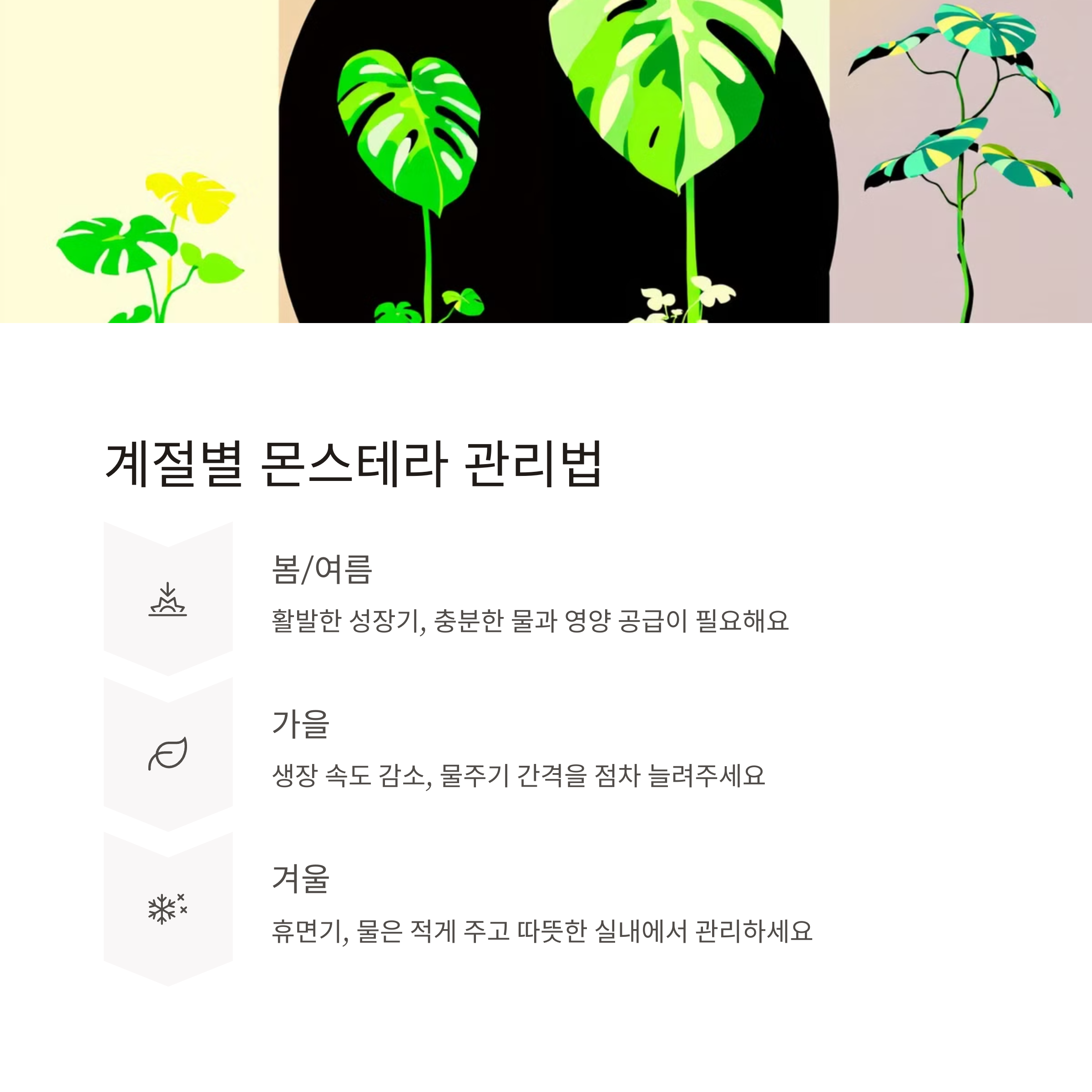 계절별 몬스테라 관리법

봄/여름

활발한 성장기, 충분한 물과 영양 공급이 필요해요

가을

생장 속도 감소, 물주기 간격을 점차 늘려주세요

겨울

휴면기, 물은 적게 주고 따뜻한 실내에서 관리하세요